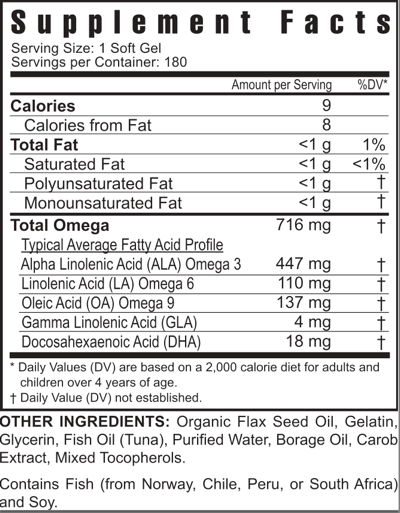 Supplement Facts
Serving Size: 1 Soft Gel
Servings per Container: 180

|  | Amount per Serving | %DV* |
|---|---|---|
| Calories | 9 |  |
| Calories from Fat | 8 |  |
| Total Fat | <1 g | 1% |
| Saturated Fat | <1 g | <1% |
| Polyunsaturated Fat | <1 g | † |
| Monounsaturated Fat | <1 g | † |
| Total Omega | 716 mg | † |
| Typical Average Fatty Acid Profile |  |  |
| Alpha Linolenic Acid (ALA) Omega 3 | 447 mg | † |
| Linolenic Acid (LA) Omega 6 | 110 mg | † |
| Oleic Acid (OA) Omega 9 | 137 mg | † |
| Gamma Linolenic Acid (GLA) | 4 mg | † |
| Docosahexaenoic Acid (DHA) | 18 mg | † |

* Daily Values (DV) are based on a 2,000 calorie diet for adults and children over 4 years of age.
† Daily Value (DV) not established.

OTHER INGREDIENTS: Organic Flax Seed Oil, Gelatin, Glycerin, Fish Oil (Tuna), Purified Water, Borage Oil, Carob Extract, Mixed Tocopherols.

Contains Fish (from Norway, Chile, Peru, or South Africa) and Soy.